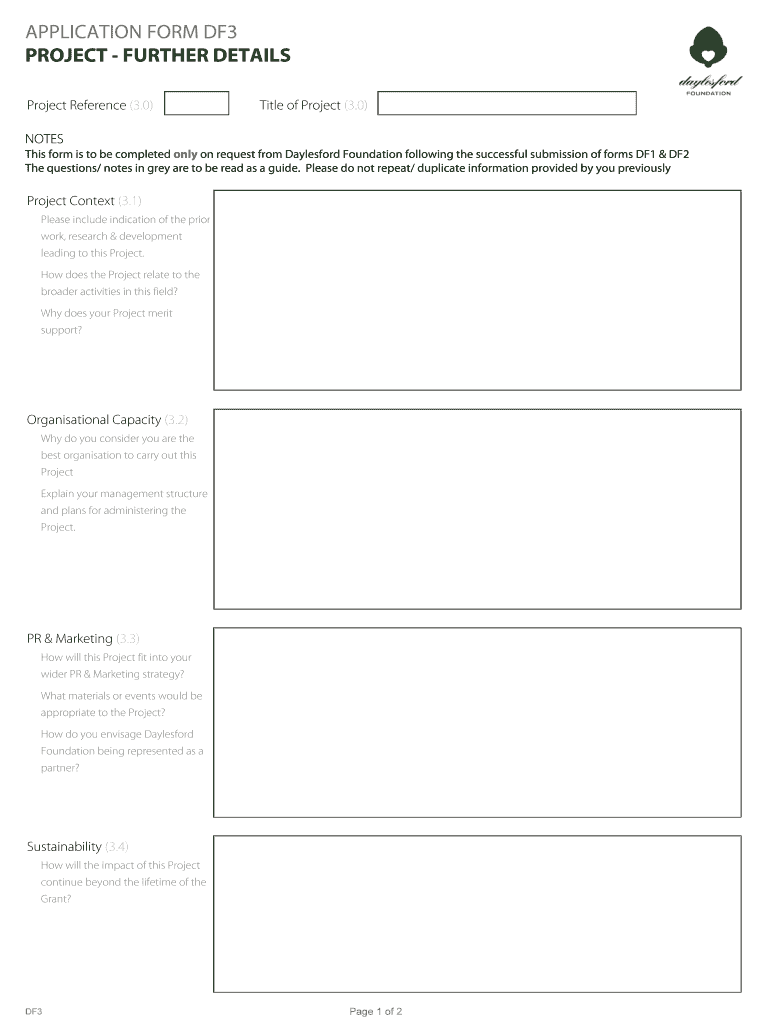 APPLICATION FORM DF3
PROJECT - FURTHER DETAILS

daylesford FOUNDATION

Project Reference (3.0) Title of Project (3.0)

NOTES
This form is to be completed only on request from Daylesford Foundation following the successful submission of forms DF1 & DF2
The questions/ notes in grey are to be read as a guide. Please do not repeat/ duplicate information provided by you previously

Project Context (3.1)
Please include indication of the prior work, research & development leading to this Project.
How does the Project relate to the broader activities in this field?
Why does your Project merit support?

Organisational Capacity (3.2)
Why do you consider you are the best organisation to carry out this Project
Explain your management structure and plans for administering the Project.

PR & Marketing (3.3)
How will this Project fit into your wider PR & Marketing strategy?
What materials or events would be appropriate to the Project?
How do you envisage Daylesford Foundation being represented as a partner?

Sustainability (3.4)
How will the impact of this Project continue beyond the lifetime of the Grant?

DF3 Page 1 of 2